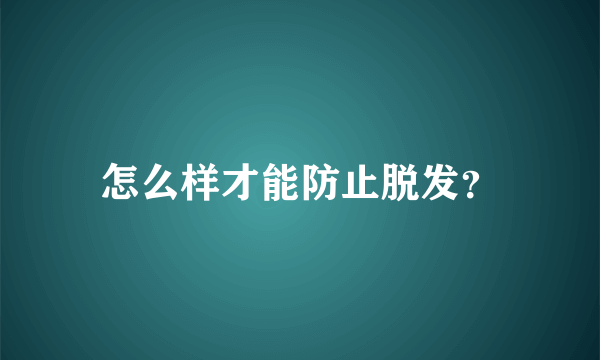 怎么样才能防止脱发?